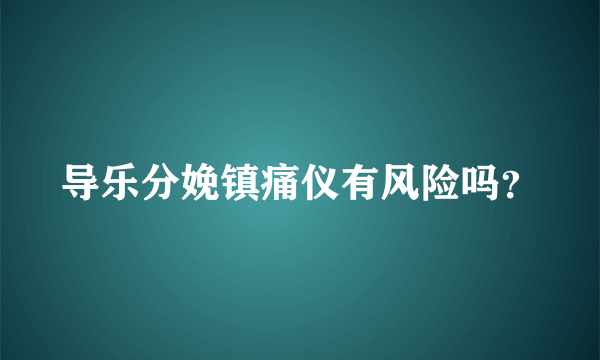 导乐分娩镇痛仪有风险吗？